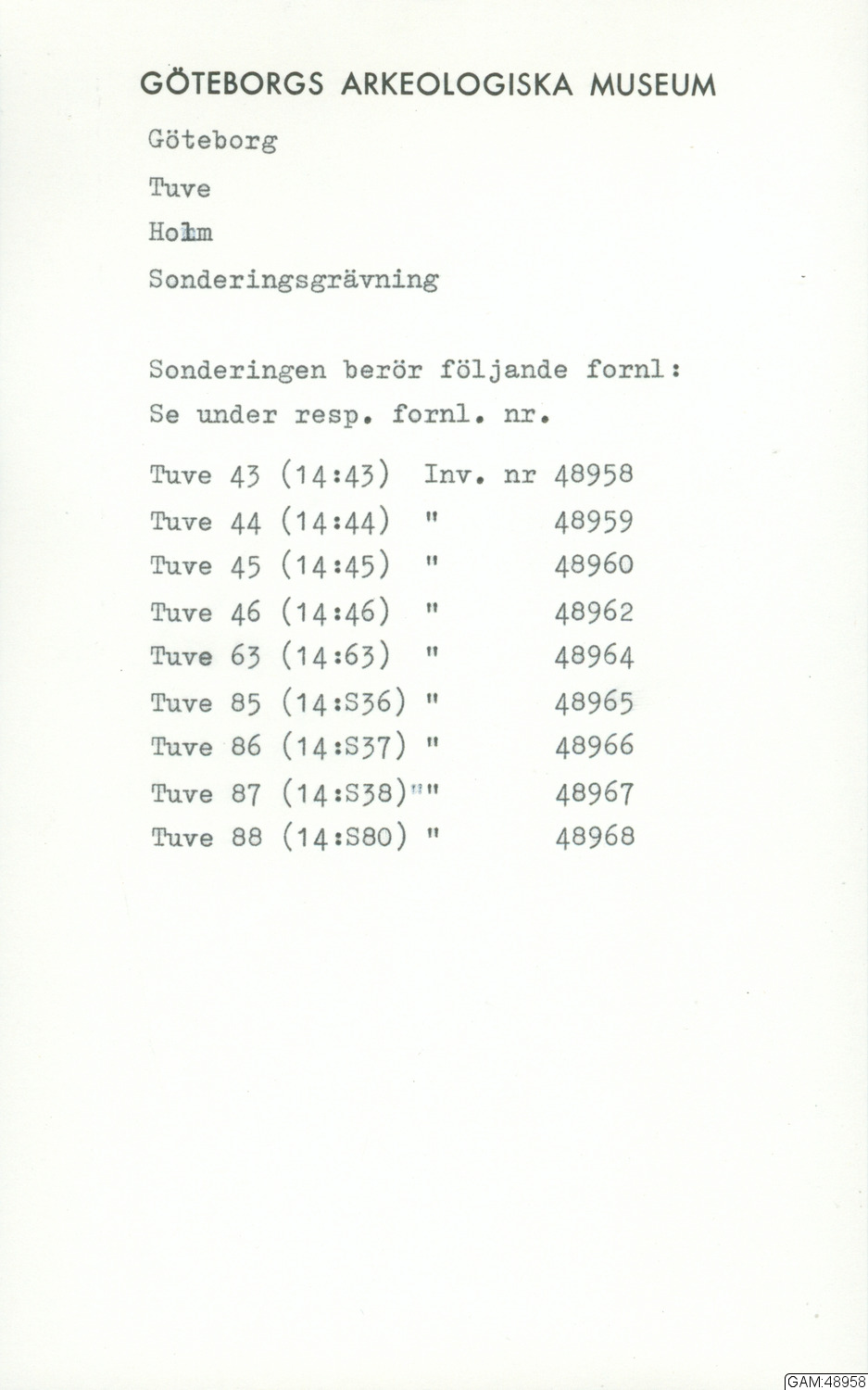 GÖTEBORGS ARKEOLOGISKA MUSEUM

Göteborg

Tuve

Holm

Sonderingsgrävning

Sonderingen berör följande fornl:
Se under resp. fornl. nr.

Tuve 43 (14:43) Inv. nr 48958
Tuve 44 (14:44) " 48959
Tuve 45 (14:45) " 48960
Tuve 46 (14:46) " 48962
Tuve 63 (14:63) " 48964
Tuve 85 (14:S36) " 48965
Tuve 86 (14:S37) " 48966
Tuve 87 (14:S38)"" 48967
Tuve 88 (14:S80) " 48968

GAM:48958